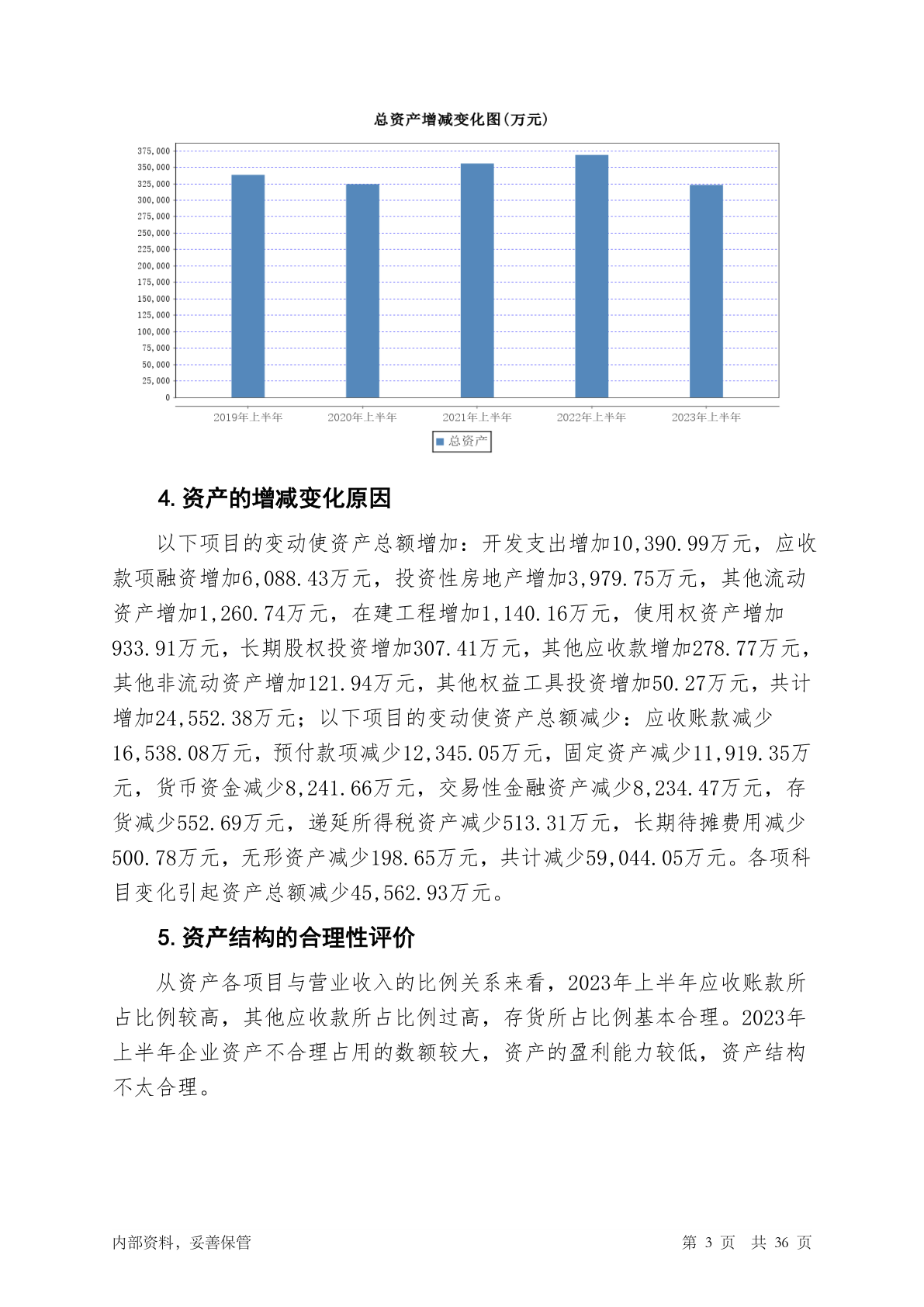 总资产增减变化图(万元)

375,000
350,000
325,000
300,000
275,000
250,000
225,000
200,000
175,000
150,000
125,000
100,000
75,000
50,000
25,000
0

2019年上半年 2020年上半年 2021年上半年 2022年上半年 2023年上半年

总资产

4. 资产的增减变化原因

以下项目的变动使资产总额增加：开发支出增加10,390.99万元，应收款项融资增加6,088.43万元，投资性房地产增加3,979.75万元，其他流动资产增加1,260.74万元，在建工程增加1,140.16万元，使用权资产增加933.91万元，长期股权投资增加307.41万元，其他应收款增加278.77万元，其他非流动资产增加121.94万元，其他权益工具投资增加50.27万元，共计增加24,552.38万元；以下项目的变动使资产总额减少：应收账款减少16,538.08万元，预付款项减少12,345.05万元，固定资产减少11,919.35万元，货币资金减少8,241.66万元，交易性金融资产减少8,234.47万元，存货减少552.69万元，递延所得税资产减少513.31万元，长期待摊费用减少500.78万元，无形资产减少198.65万元，共计减少59,044.05万元。各项科目变化引起资产总额减少45,562.93万元。

5. 资产结构的合理性评价

从资产各项目与营业收入的比例关系来看，2023年上半年应收账款所占比例较高，其他应收款所占比例过高，存货所占比例基本合理。2023年上半年企业资产不合理占用的数额较大，资产的盈利能力较低，资产结构不太合理。

内部资料，妥善保管

第 3 页 共 36 页